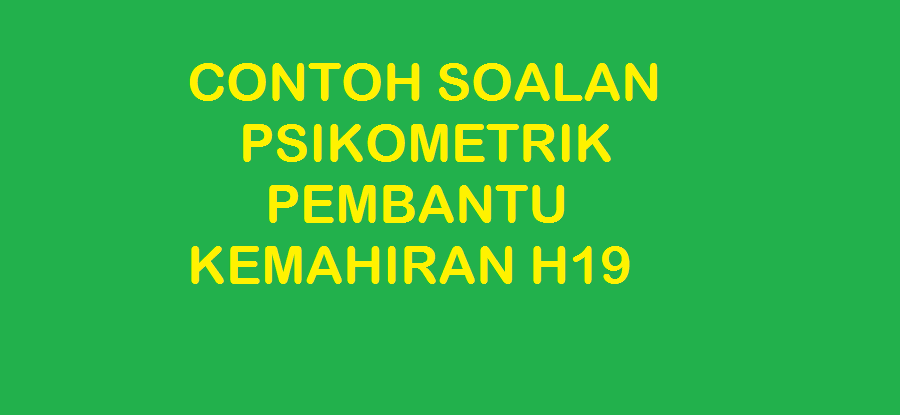 CONTOH SOALAN PSIKOMETRIK PEMBANTU KEMAHIRAN H19